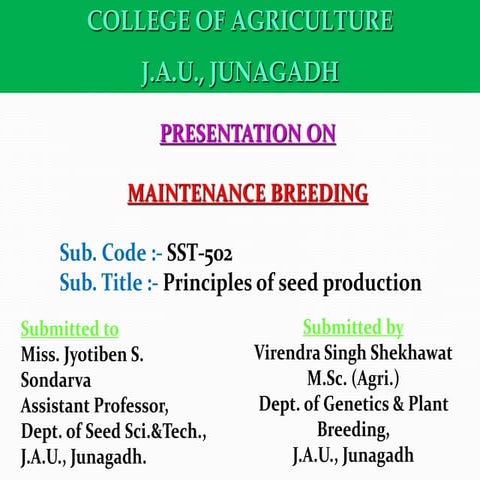 COLLEGE OF AGRICULTURE
J.A.U., JUNAGADH

PRESENTATION ON

MAINTENANCE BREEDING

Sub. Code :- SST-502
Sub. Title :- Principles of seed production

Submitted to
Miss. Jyotiben S. Sondarva
Assistant Professor,
Dept. of Seed Sci.&Tech.,
J.A.U., Junagadh.

Submitted by
Virendra Singh Shekhawat
M.Sc. (Agri.)
Dept. of Genetics & Plant Breeding,
J.A.U., Junagadh